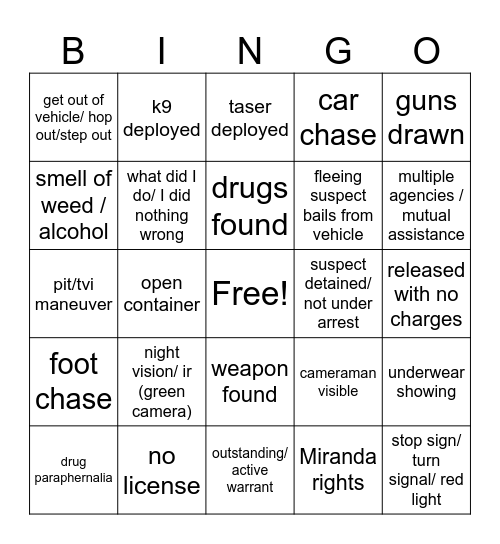 | B | I | N | G | O |
|---|---|---|---|---|
| get out of vehicle/ hop out/step out | k9 deployed | taser deployed | car chase | guns drawn |
| smell of weed / alcohol | what did I do/ I did nothing wrong | drugs found | fleeing suspect bails from vehicle | multiple agencies / mutual assistance |
| pit/tvi maneuver | open container | Free! | suspect detained/ not under arrest | released with no charges |
| foot chase | night vision/ ir (green camera) | weapon found | cameraman visible | underwear showing |
| drug paraphernalia | no license | outstanding/ active warrant | Miranda rights | stop sign/ turn signal/ red light |